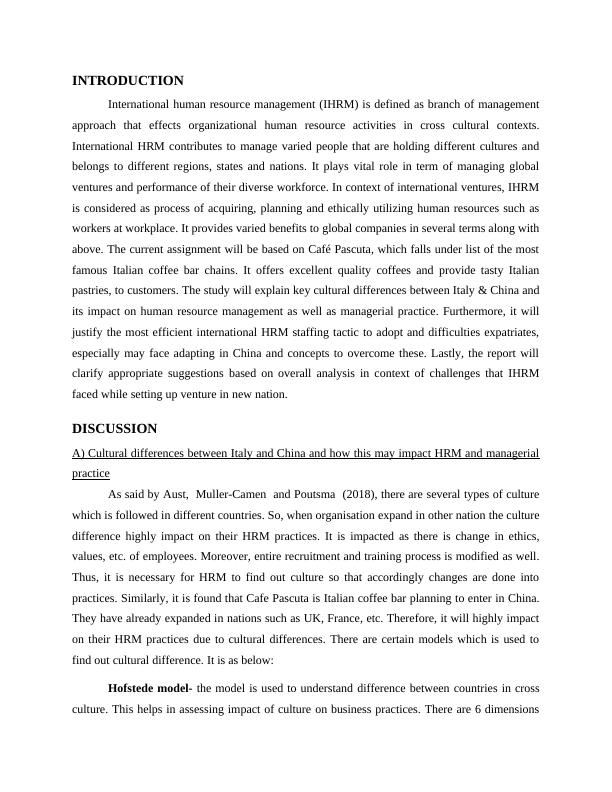 INTRODUCTION

International human resource management (IHRM) is defined as branch of management approach that effects organizational human resource activities in cross cultural contexts. International HRM contributes to manage varied people that are holding different cultures and belongs to different regions, states and nations. It plays vital role in term of managing global ventures and performance of their diverse workforce. In context of international ventures, IHRM is considered as process of acquiring, planning and ethically utilizing human resources such as workers at workplace. It provides varied benefits to global companies in several terms along with above. The current assignment will be based on Café Pascuta, which falls under list of the most famous Italian coffee bar chains. It offers excellent quality coffees and provide tasty Italian pastries, to customers. The study will explain key cultural differences between Italy & China and its impact on human resource management as well as managerial practice. Furthermore, it will justify the most efficient international HRM staffing tactic to adopt and difficulties expatriates, especially may face adapting in China and concepts to overcome these. Lastly, the report will clarify appropriate suggestions based on overall analysis in context of challenges that IHRM faced while setting up venture in new nation.

DISCUSSION

A) Cultural differences between Italy and China and how this may impact HRM and managerial practice

As said by Aust, Muller-Camen and Poutsma (2018), there are several types of culture which is followed in different countries. So, when organisation expand in other nation the culture difference highly impact on their HRM practices. It is impacted as there is change in ethics, values, etc. of employees. Moreover, entire recruitment and training process is modified as well. Thus, it is necessary for HRM to find out culture so that accordingly changes are done into practices. Similarly, it is found that Cafe Pascuta is Italian coffee bar planning to enter in China. They have already expanded in nations such as UK, France, etc. Therefore, it will highly impact on their HRM practices due to cultural differences. There are certain models which is used to find out cultural difference. It is as below:

Hofstede model- the model is used to understand difference between countries in cross culture. This helps in assessing impact of culture on business practices. There are 6 dimensions